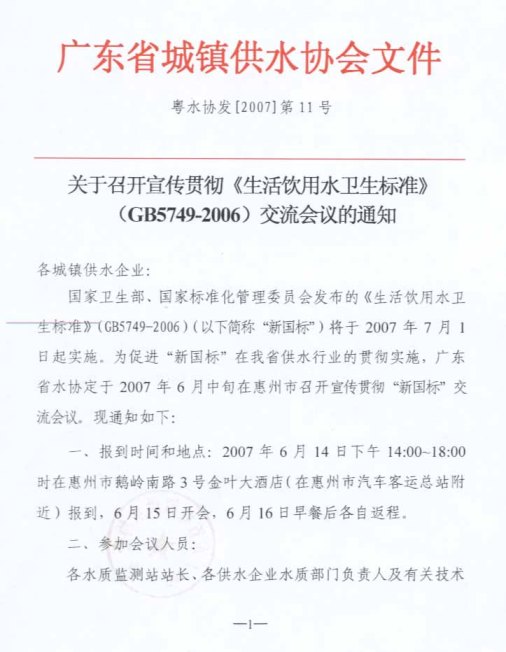 广东省城镇供水协会文件

粤水协发[2007]第11号

关于召开宣传贯彻《生活饮用水卫生标准》（GB5749-2006）交流会议的通知

各城镇供水企业：

国家卫生部、国家标准化管理委员会发布的《生活饮用水卫生标准》(GB5749-2006)(以下简称“新国标”)将于2007年7月1日起实施。为促进“新国标”在我省供水行业的贯彻实施，广东省水协定于2007年6月中旬在惠州市召开宣传贯彻“新国标”交流会议。现通知如下：

一、报到时间和地点：2007年6月14日下午14:00~18:00时在惠州市鹅岭南路3号金叶大酒店（在惠州市汽车客运总站附近）报到，6月15日开会，6月16日早餐后各自返程。

二、参加会议人员：

各水质监测站站长、各供水企业水质部门负责人及有关技术

—1—